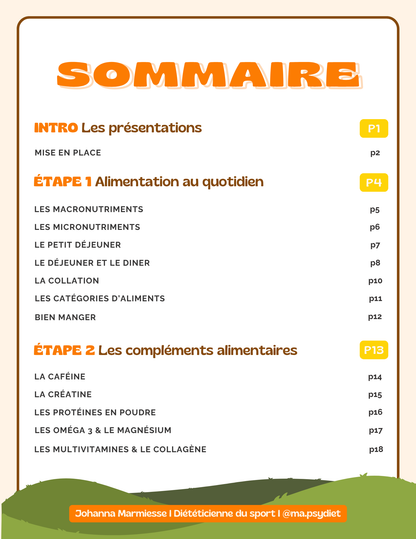 SOMMAIRE

INTRO Les présentations P1

MISE EN PLACE p2

ÉTAPE 1 Alimentation au quotidien P4

LES MACRONUTRIMENTS p5
LES MICRONUTRIMENTS p6
LE PETIT DÉJEUNER p7
LE DÉJEUNER ET LE DINER p8
LA COLLATION p10
LES CATÉGORIES D'ALIMENTS p11
BIEN MANGER p12

ÉTAPE 2 Les compléments alimentaires P13

LA CAFÉINE p14
LA CRÉATINE p15
LES PROTÉINES EN POUDRE p16
LES OMÉGA 3 & LE MAGNÉSIUM p17
LES MULTIVITAMINES & LE COLLAGÈNE p18

Johanna Marmiesse I Diététicienne du sport I @ma.psydiet